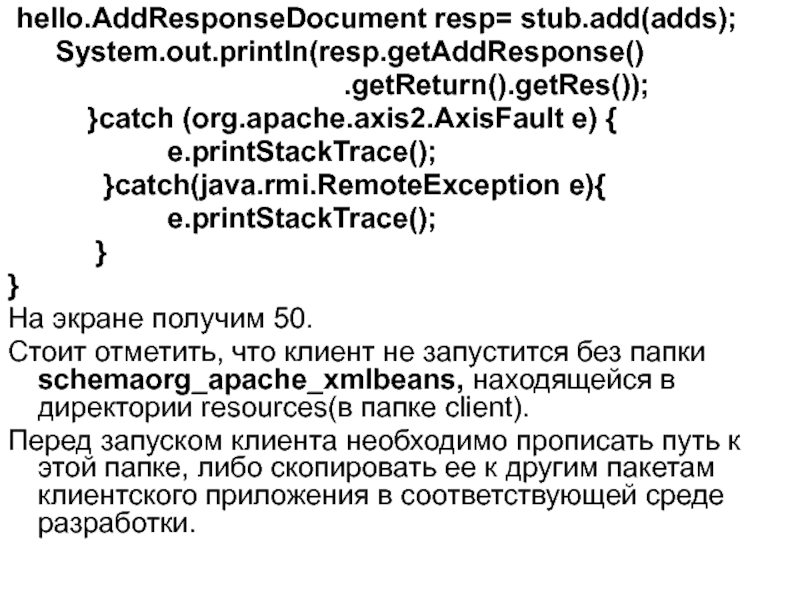 hello.AddResponseDocument resp= stub.add(adds);
System.out.println(resp.getAddResponse()
.getReturn().getRes());
}catch (org.apache.axis2.AxisFault e) {
e.printStackTrace();
}catch(java.rmi.RemoteException e){
e.printStackTrace();
}
}

На экране получим 50.

Стоит отметить, что клиент не запустится без папки schemaorg_apache_xmlbeans, находящейся в директории resources(в папке client).

Перед запуском клиента необходимо прописать путь к этой папке, либо скопировать ее к другим пакетам клиентского приложения в соответствующей среде разработки.